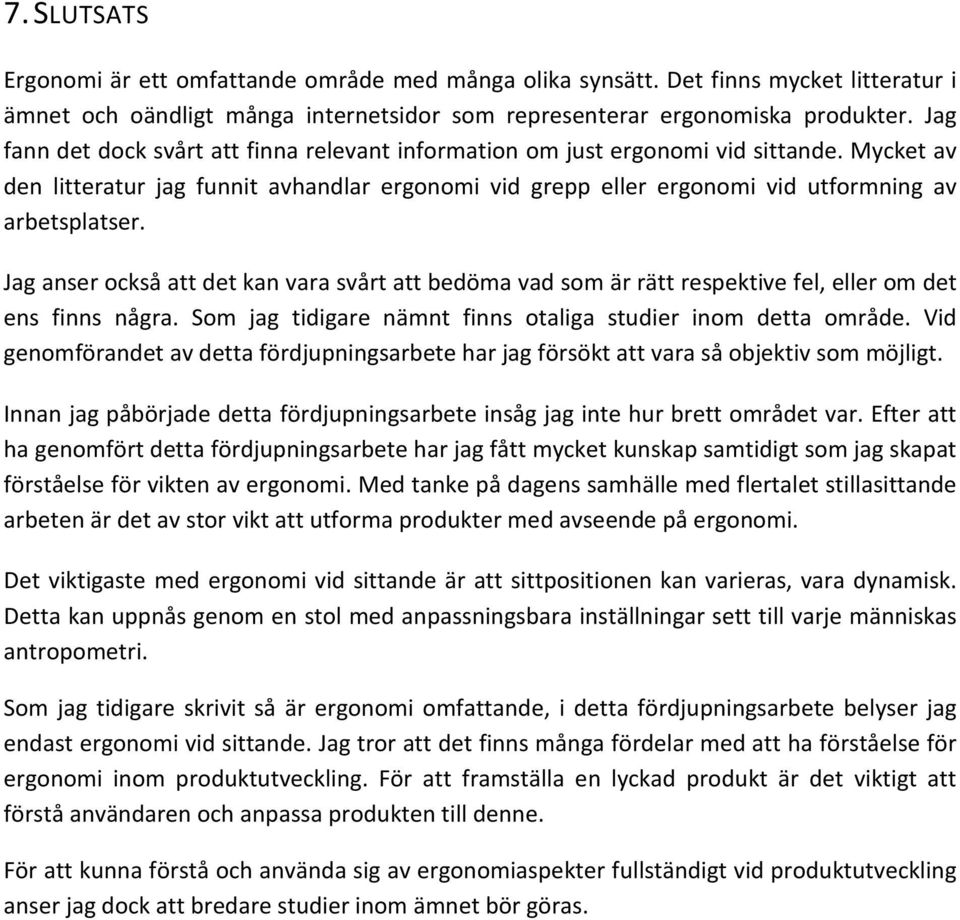 7. SLUTSATS

Ergonomi är ett omfattande område med många olika synsätt. Det finns mycket litteratur i ämnet och oändligt många internetsidor som representerar ergonomiska produkter. Jag fann det dock svårt att finna relevant information om just ergonomi vid sittande. Mycket av den litteratur jag funnit avhandlar ergonomi vid grepp eller ergonomi vid utformning av arbetsplatser.

Jag anser också att det kan vara svårt att bedöma vad som är rätt respektive fel, eller om det ens finns några. Som jag tidigare nämnt finns otaliga studier inom detta område. Vid genomförandet av detta fördjupningsarbete har jag försökt att vara så objektiv som möjligt.

Innan jag påbörjade detta fördjupningsarbete insåg jag inte hur brett området var. Efter att ha genomfört detta fördjupningsarbete har jag fått mycket kunskap samtidigt som jag skapat förståelse för vikten av ergonomi. Med tanke på dagens samhälle med flertalet stillasittande arbeten är det av stor vikt att utforma produkter med avseende på ergonomi.

Det viktigaste med ergonomi vid sittande är att sittpositionen kan varieras, vara dynamisk. Detta kan uppnås genom en stol med anpassningsbara inställningar sett till varje människas antropometri.

Som jag tidigare skrivit så är ergonomi omfattande, i detta fördjupningsarbete belyser jag endast ergonomi vid sittande. Jag tror att det finns många fördelar med att ha förståelse för ergonomi inom produktutveckling. För att framställa en lyckad produkt är det viktigt att förstå användaren och anpassa produkten till denne.

För att kunna förstå och använda sig av ergonomiaspekter fullständigt vid produktutveckling anser jag dock att bredare studier inom ämnet bör göras.